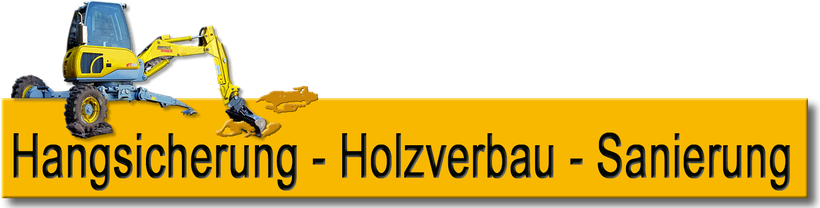 Hangsicherung - Holzverbau - Sanierung